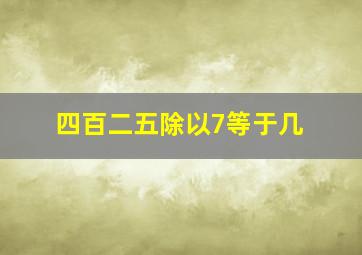 四百二五除以7等于几